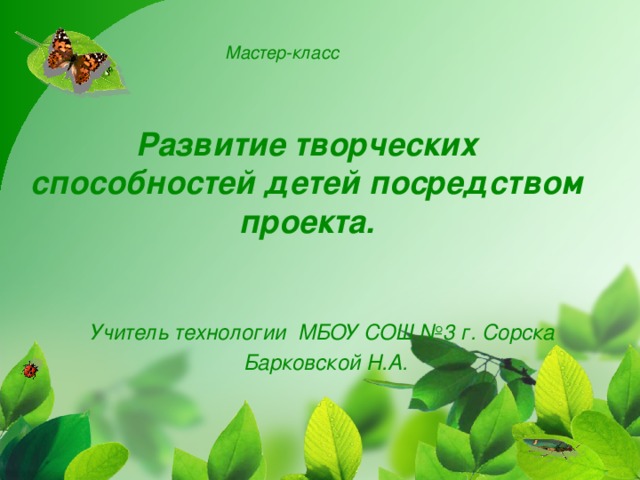 Мастер-класс

Развитие творческих способностей детей посредством проекта.

Учитель технологии МБОУ СОШ №3 г. Сорска Барковской Н.А.